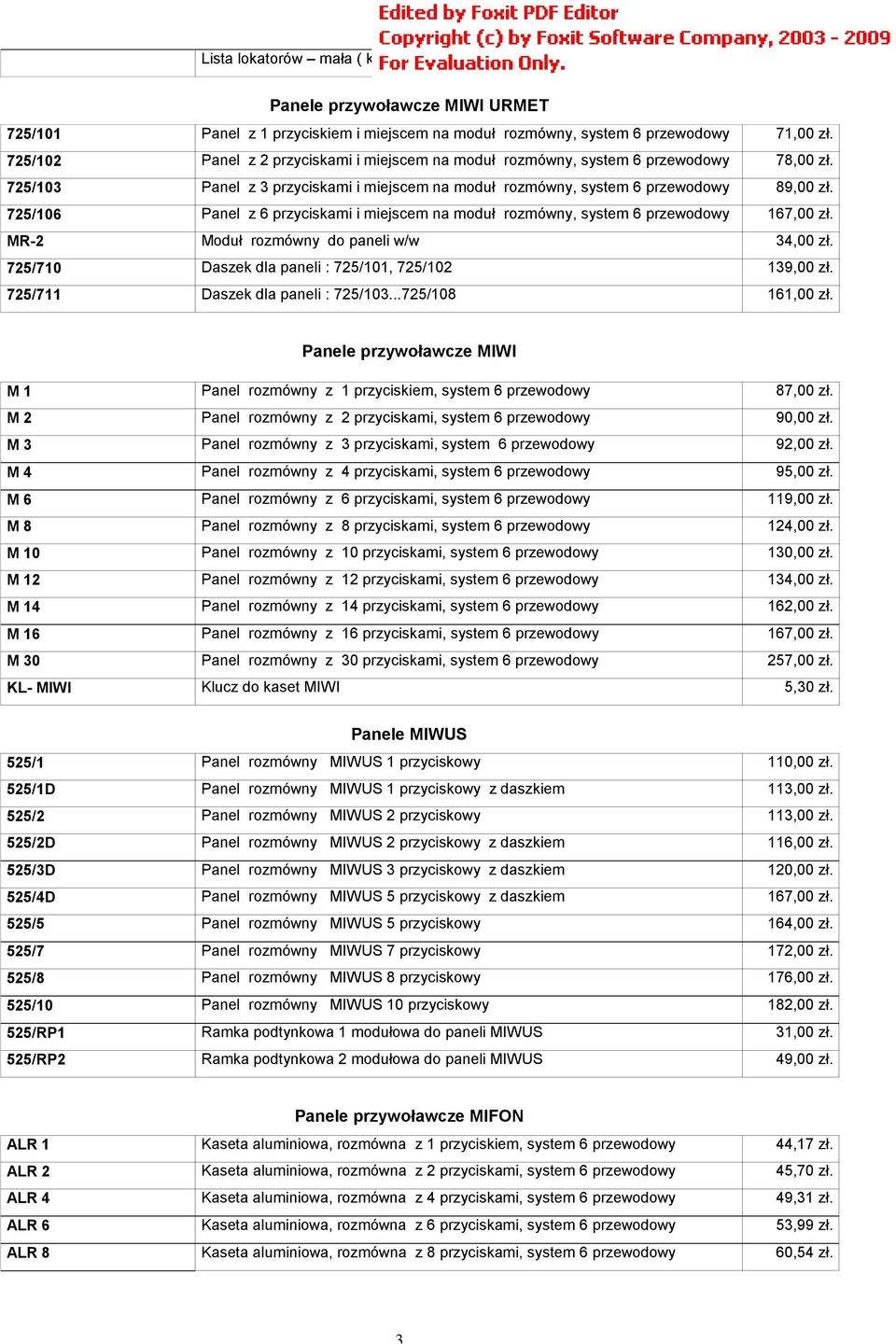 Edited by Foxit PDF Editor
Copyright (c) by Foxit Software Company, 2003 - 2009
For Evaluation Only.

Lista lokatorów – mała ( k

Panele przywoławcze MIWI URMET

| | | |
|---|---|---|
| 725/101 | Panel z 1 przyciskiem i miejscem na moduł rozmówny, system 6 przewodowy | 71,00 zł. |
| 725/102 | Panel z 2 przyciskami i miejscem na moduł rozmówny, system 6 przewodowy | 78,00 zł. |
| 725/103 | Panel z 3 przyciskami i miejscem na moduł rozmówny, system 6 przewodowy | 89,00 zł. |
| 725/106 | Panel z 6 przyciskami i miejscem na moduł rozmówny, system 6 przewodowy | 167,00 zł. |
| MR-2 | Moduł rozmówny do paneli w/w | 34,00 zł. |
| 725/710 | Daszek dla paneli : 725/101, 725/102 | 139,00 zł. |
| 725/711 | Daszek dla paneli : 725/103...725/108 | 161,00 zł. |

Panele przywoławcze MIWI

| | | |
|---|---|---|
| M 1 | Panel rozmówny z 1 przyciskiem, system 6 przewodowy | 87,00 zł. |
| M 2 | Panel rozmówny z 2 przyciskami, system 6 przewodowy | 90,00 zł. |
| M 3 | Panel rozmówny z 3 przyciskami, system 6 przewodowy | 92,00 zł. |
| M 4 | Panel rozmówny z 4 przyciskami, system 6 przewodowy | 95,00 zł. |
| M 6 | Panel rozmówny z 6 przyciskami, system 6 przewodowy | 119,00 zł. |
| M 8 | Panel rozmówny z 8 przyciskami, system 6 przewodowy | 124,00 zł. |
| M 10 | Panel rozmówny z 10 przyciskami, system 6 przewodowy | 130,00 zł. |
| M 12 | Panel rozmówny z 12 przyciskami, system 6 przewodowy | 134,00 zł. |
| M 14 | Panel rozmówny z 14 przyciskami, system 6 przewodowy | 162,00 zł. |
| M 16 | Panel rozmówny z 16 przyciskami, system 6 przewodowy | 167,00 zł. |
| M 30 | Panel rozmówny z 30 przyciskami, system 6 przewodowy | 257,00 zł. |
| KL- MIWI | Klucz do kaset MIWI | 5,30 zł. |

Panele MIWUS

| | | |
|---|---|---|
| 525/1 | Panel rozmówny MIWUS 1 przyciskowy | 110,00 zł. |
| 525/1D | Panel rozmówny MIWUS 1 przyciskowy z daszkiem | 113,00 zł. |
| 525/2 | Panel rozmówny MIWUS 2 przyciskowy | 113,00 zł. |
| 525/2D | Panel rozmówny MIWUS 2 przyciskowy z daszkiem | 116,00 zł. |
| 525/3D | Panel rozmówny MIWUS 3 przyciskowy z daszkiem | 120,00 zł. |
| 525/4D | Panel rozmówny MIWUS 5 przyciskowy z daszkiem | 167,00 zł. |
| 525/5 | Panel rozmówny MIWUS 5 przyciskowy | 164,00 zł. |
| 525/7 | Panel rozmówny MIWUS 7 przyciskowy | 172,00 zł. |
| 525/8 | Panel rozmówny MIWUS 8 przyciskowy | 176,00 zł. |
| 525/10 | Panel rozmówny MIWUS 10 przyciskowy | 182,00 zł. |
| 525/RP1 | Ramka podtynkowa 1 modułowa do paneli MIWUS | 31,00 zł. |
| 525/RP2 | Ramka podtynkowa 2 modułowa do paneli MIWUS | 49,00 zł. |

Panele przywoławcze MIFON

| | | |
|---|---|---|
| ALR 1 | Kaseta aluminiowa, rozmówna z 1 przyciskiem, system 6 przewodowy | 44,17 zł. |
| ALR 2 | Kaseta aluminiowa, rozmówna z 2 przyciskami, system 6 przewodowy | 45,70 zł. |
| ALR 4 | Kaseta aluminiowa, rozmówna z 4 przyciskami, system 6 przewodowy | 49,31 zł. |
| ALR 6 | Kaseta aluminiowa, rozmówna z 6 przyciskami, system 6 przewodowy | 53,99 zł. |
| ALR 8 | Kaseta aluminiowa, rozmówna z 8 przyciskami, system 6 przewodowy | 60,54 zł. |

3